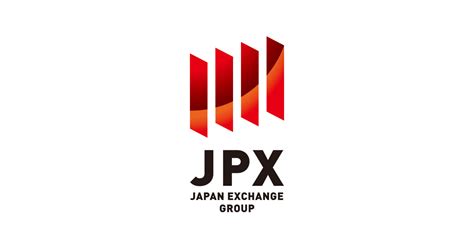 JPX
JAPAN EXCHANGE GROUP